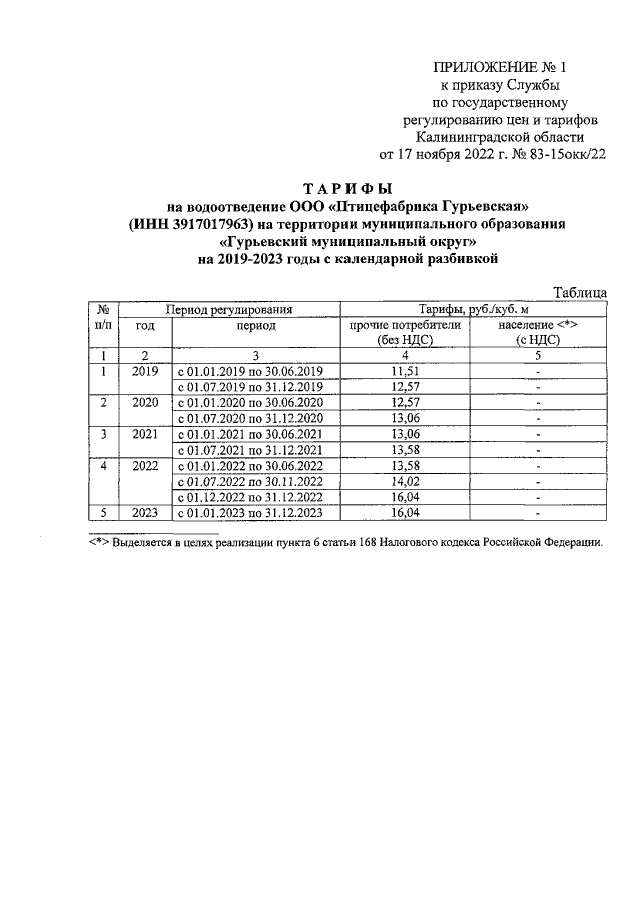 ПРИЛОЖЕНИЕ № 1
к приказу Службы
по государственному
регулированию цен и тарифов
Калининградской области
от 17 ноября 2022 г. № 83-15окк/22

ТАРИФЫ
на водоотведение ООО «Птицефабрика Гурьевская»
(ИНН 3917017963) на территории муниципального образования
«Гурьевский муниципальный округ»
на 2019-2023 годы с календарной разбивкой

Таблица

| № п/п | Период регулирования |  | Тарифы, руб./куб. м |  |
|---|---|---|---|---|
|  | год | период | прочие потребители (без НДС) | население <*> (с НДС) |
| 1 | 2 | 3 | 4 | 5 |
| 1 | 2019 | с 01.01.2019 по 30.06.2019 | 11,51 | - |
|  |  | с 01.07.2019 по 31.12.2019 | 12,57 | - |
| 2 | 2020 | с 01.01.2020 по 30.06.2020 | 12,57 | - |
|  |  | с 01.07.2020 по 31.12.2020 | 13,06 | - |
| 3 | 2021 | с 01.01.2021 по 30.06.2021 | 13,06 | - |
|  |  | с 01.07.2021 по 31.12.2021 | 13,58 | - |
| 4 | 2022 | с 01.01.2022 по 30.06.2022 | 13,58 | - |
|  |  | с 01.07.2022 по 30.11.2022 | 14,02 | - |
|  |  | с 01.12.2022 по 31.12.2022 | 16,04 | - |
| 5 | 2023 | с 01.01.2023 по 31.12.2023 | 16,04 | - |

<*> Выделяется в целях реализации пункта 6 статьи 168 Налогового кодекса Российской Федерации.